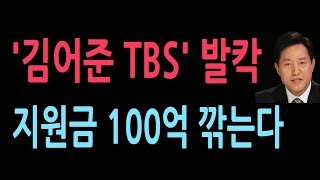 '김어준 TBS' 발칵
지원금 100억 깎는다